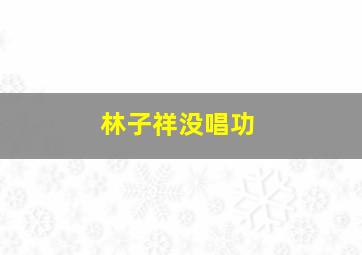 林子祥没唱功